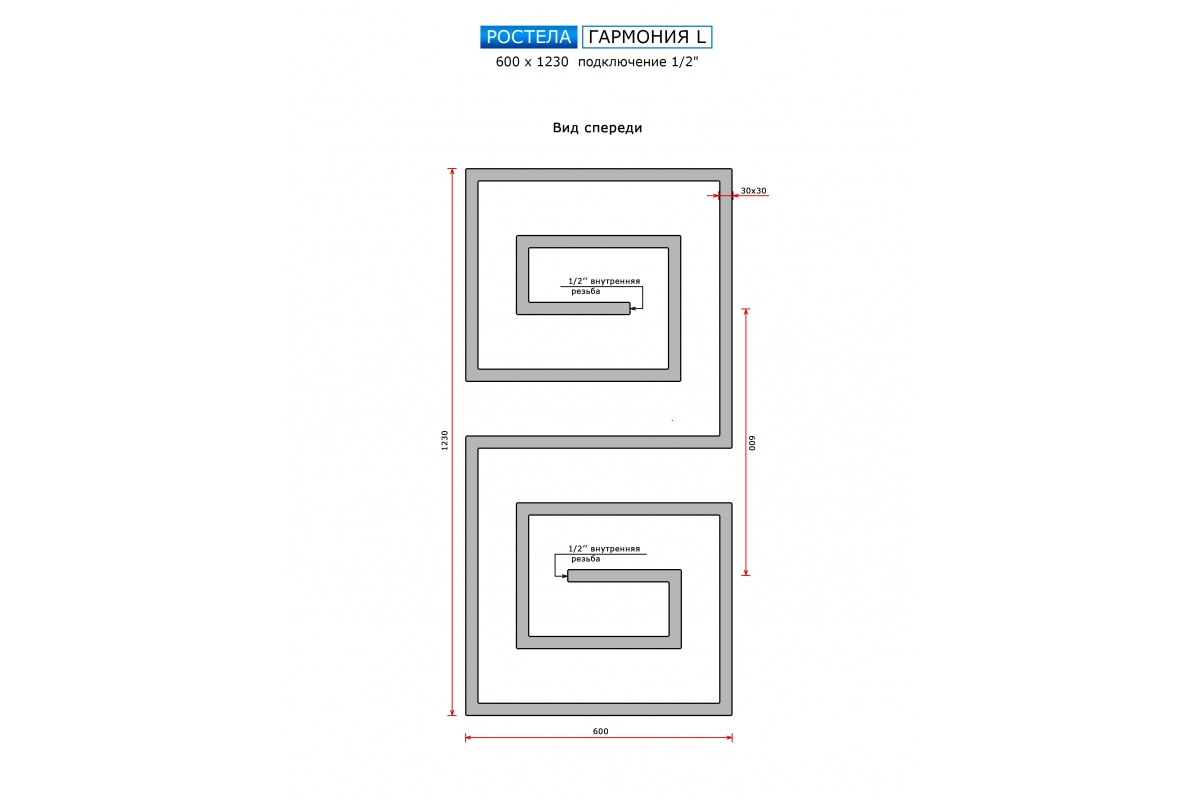 РОСТЕЛА ГАРМОНИЯ L
600 x 1230 подключение 1/2"

Вид спереди

30x30

1/2'' внутренняя резьба

1230

600

1/2'' внутренняя резьба

600